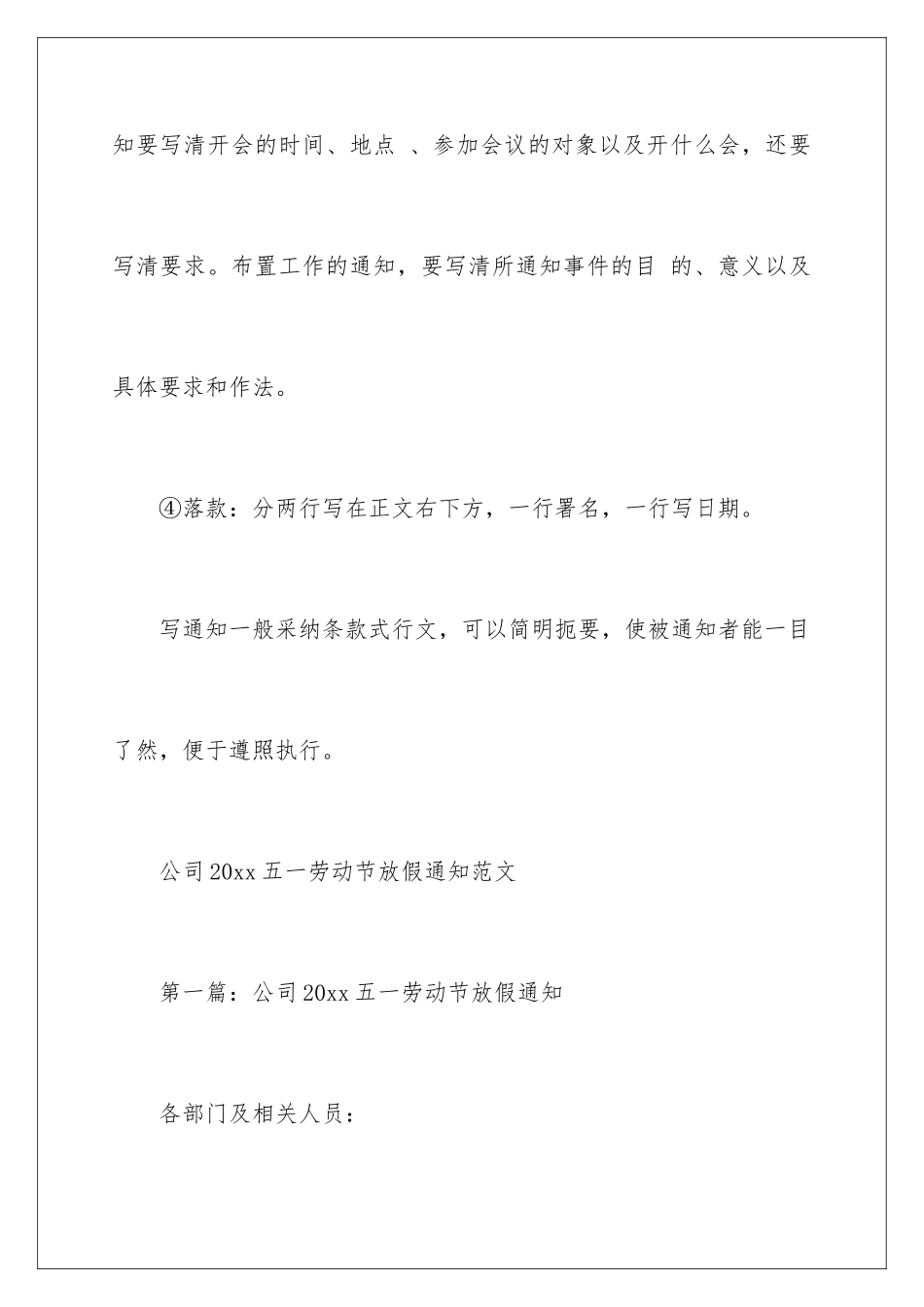 知要写清开会的时间、地点 、参加会议的对象以及开什么会，还要写清要求。布置工作的通知，要写清所通知事件的目 的、意义以及具体要求和作法。

④落款：分两行写在正文右下方，一行署名，一行写日期。

写通知一般采纳条款式行文，可以简明扼要，使被通知者能一目了然，便于遵照执行。

公司20xx五一劳动节放假通知范文

第一篇：公司20xx五一劳动节放假通知

各部门及相关人员：